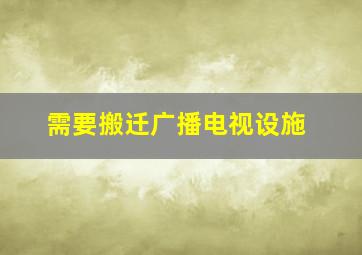 需要搬迁广播电视设施